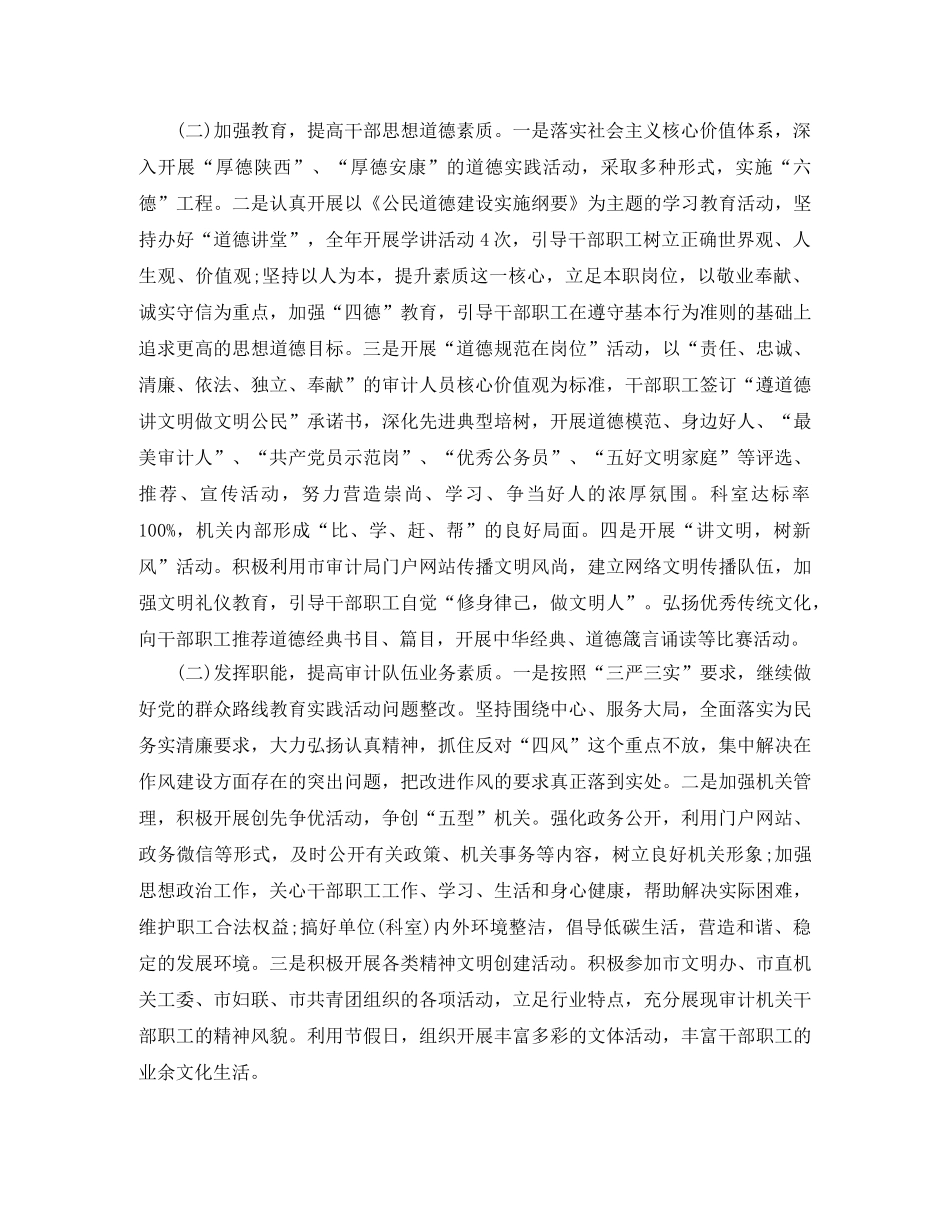 (二)加强教育，提高干部思想道德素质。一是落实社会主义核心价值体系，深入开展“厚德陕西”、“厚德安康”的道德实践活动，采取多种形式，实施“六德”工程。二是认真开展以《公民道德建设实施纲要》为主题的学习教育活动，坚持办好“道德讲堂”，全年开展学讲活动4次，引导干部职工树立正确世界观、人生观、价值观;坚持以人为本，提升素质这一核心，立足本职岗位，以敬业奉献、诚实守信为重点，加强“四德”教育，引导干部职工在遵守基本行为准则的基础上追求更高的思想道德目标。三是开展“道德规范在岗位”活动，以“责任、忠诚、清廉、依法、独立、奉献”的审计人员核心价值观为标准，干部职工签订“遵道德讲文明做文明公民”承诺书，深化先进典型培树，开展道德模范、身边好人、“最美审计人”、“共产党员示范岗”、“优秀公务员”、“五好文明家庭”等评选、推荐、宣传活动，努力营造崇尚、学习、争当好人的浓厚氛围。科室达标率100%，机关内部形成“比、学、赶、帮”的良好局面。四是开展“讲文明，树新风”活动。积极利用市审计局门户网站传播文明风尚，建立网络文明传播队伍，加强文明礼仪教育，引导干部职工自觉“修身律己，做文明人”。弘扬优秀传统文化，向干部职工推荐道德经典书目、篇目，开展中华经典、道德箴言诵读等比赛活动。

(二)发挥职能，提高审计队伍业务素质。一是按照“三严三实”要求，继续做好党的群众路线教育实践活动问题整改。坚持围绕中心、服务大局，全面落实为民务实清廉要求，大力弘扬认真精神，抓住反对“四风”这个重点不放，集中解决在作风建设方面存在的突出问题，把改进作风的要求真正落到实处。二是加强机关管理，积极开展创先争优活动，争创“五型”机关。强化政务公开，利用门户网站、政务微信等形式，及时公开有关政策、机关事务等内容，树立良好机关形象;加强思想政治工作，关心干部职工工作、学习、生活和身心健康，帮助解决实际困难，维护职工合法权益;搞好单位(科室)内外环境整洁，倡导低碳生活，营造和谐、稳定的发展环境。三是积极开展各类精神文明创建活动。积极参加市文明办、市直机关工委、市妇联、市共青团组织的各项活动，立足行业特点，充分展现审计机关干部职工的精神风貌。利用节假日，组织开展丰富多彩的文体活动，丰富干部职工的业余文化生活。